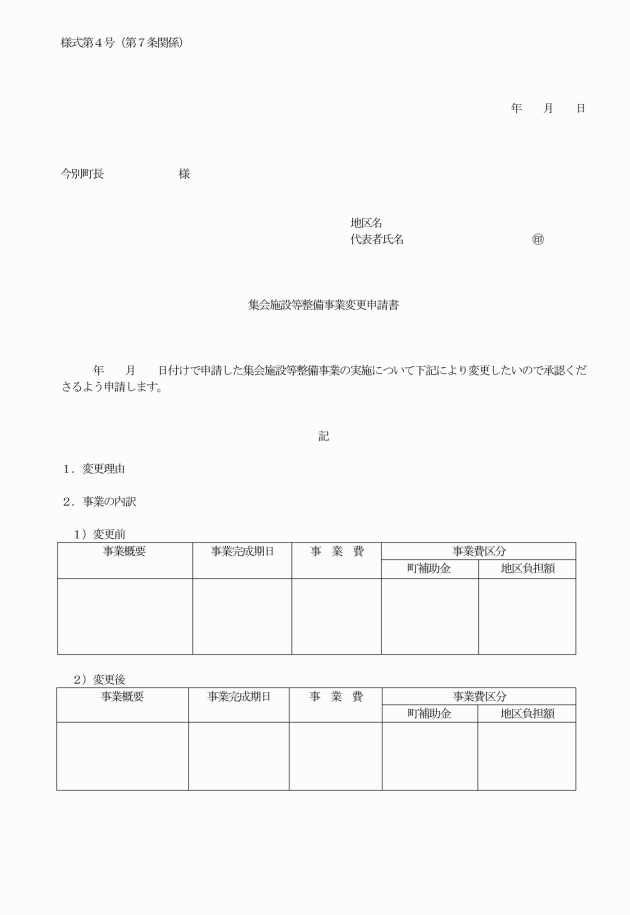 様式第４号（第７条関係）

年　月　日

今別町長　　　　　様

地区名
代表者氏名　　　　　　　　　㊞

集会施設等整備事業変更申請書

年　月　日付けで申請した集会施設等整備事業の実施について下記により変更したいので承認くださるよう申請します。

記

１．変更理由

２．事業の内訳

１）変更前

| 事業概要 | 事業完成期日 | 事　業　費 | 事業費区分 | |
|---|---|---|---|---|
| | | | 町補助金 | 地区負担額 |
| | | | | |

２）変更後

| 事業概要 | 事業完成期日 | 事　業　費 | 事業費区分 | |
|---|---|---|---|---|
| | | | 町補助金 | 地区負担額 |
| | | | | |